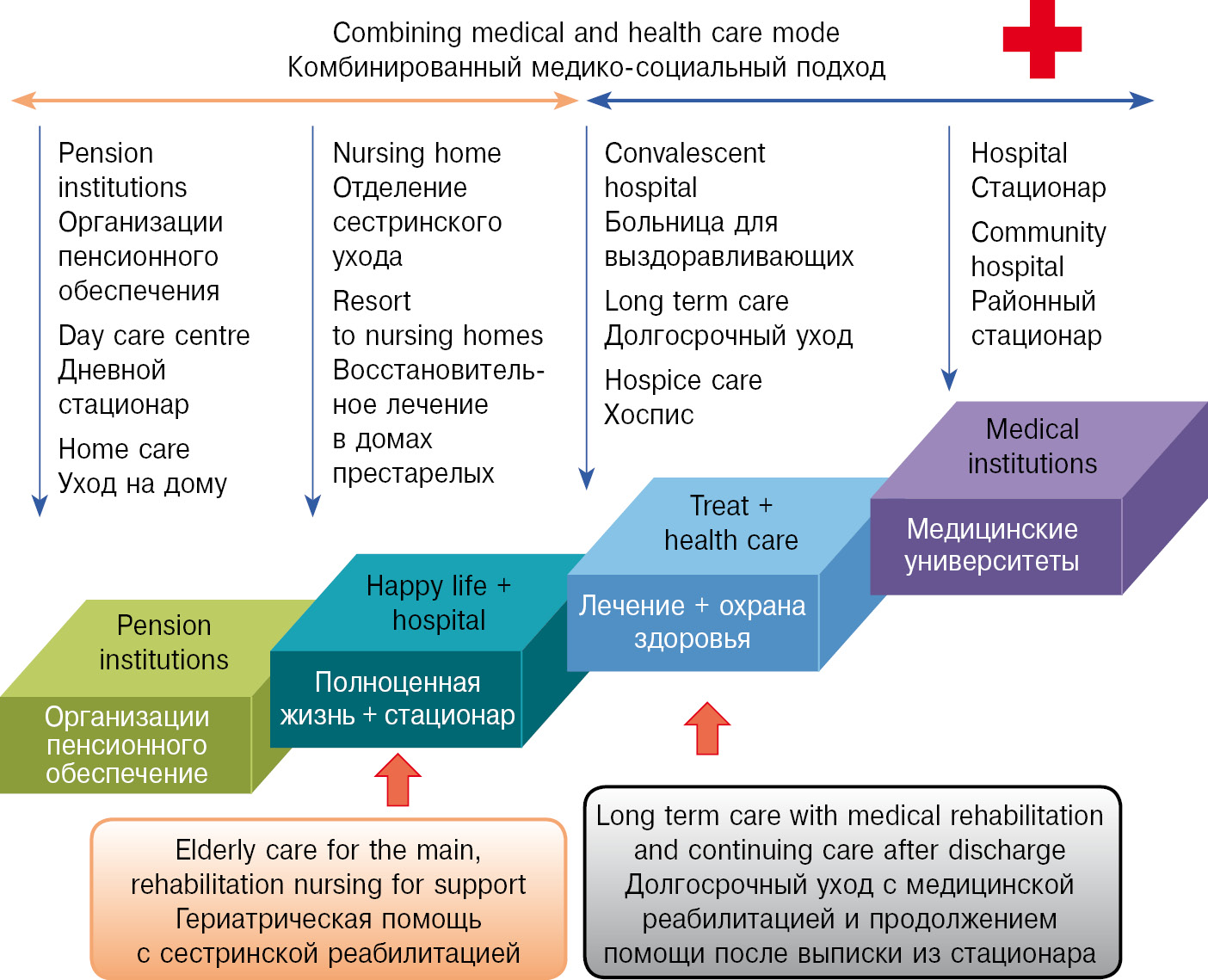 Combining medical and health care mode
Комбинированный медико-социальный подход

Pension institutions
Организации пенсионного обеспечения

Day care centre
Дневной стационар

Home care
Уход на дому

Nursing home
Отделение сестринского ухода

Resort to nursing homes
Восстановительное лечение в домах престарелых

Convalescent hospital
Больница для выздоравливающих

Long term care
Долгосрочный уход

Hospice care
Хоспис

Hospital
Стационар

Community hospital
Районный стационар

Pension institutions
Организации пенсионного обеспечение

Happy life + hospital
Полноценная жизнь + стационар

Treat + health care
Лечение + охрана здоровья

Medical institutions
Медицинские университеты

Elderly care for the main, rehabilitation nursing for support
Гериатрическая помощь с сестринской реабилитацией

Long term care with medical rehabilitation and continuing care after discharge
Долгосрочный уход с медицинской реабилитацией и продолжением помощи после выписки из стационара